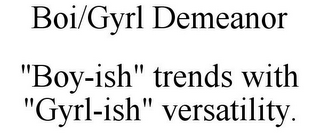 Boi/Gyrl Demeanor

"Boy-ish" trends with "Gyrl-ish" versatility.